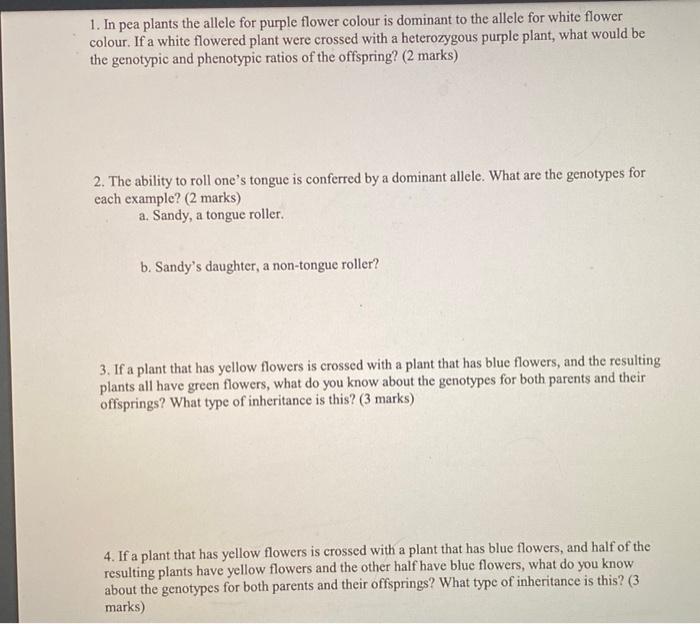 1. In pea plants the allele for purple flower colour is dominant to the allele for white flower colour. If a white flowered plant were crossed with a heterozygous purple plant, what would be the genotypic and phenotypic ratios of the offspring? (2 marks)

2. The ability to roll one's tongue is conferred by a dominant allele. What are the genotypes for each example? (2 marks)
a. Sandy, a tongue roller.

b. Sandy's daughter, a non-tongue roller?

3. If a plant that has yellow flowers is crossed with a plant that has blue flowers, and the resulting plants all have green flowers, what do you know about the genotypes for both parents and their offsprings? What type of inheritance is this? (3 marks)

4. If a plant that has yellow flowers is crossed with a plant that has blue flowers, and half of the resulting plants have yellow flowers and the other half have blue flowers, what do you know about the genotypes for both parents and their offsprings? What type of inheritance is this? (3 marks)